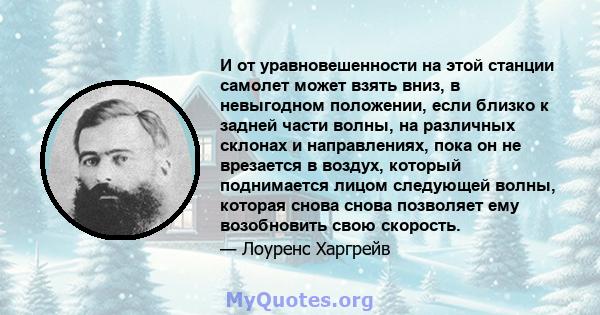 И от уравновешенности на этой станции самолет может взять вниз, в невыгодном положении, если близко к задней части волны, на различных склонах и направлениях, пока он не врезается в воздух, который поднимается лицом следующей волны, которая снова снова позволяет ему возобновить свою скорость.

— Лоуренс Харгрейв

MyQuotes.org